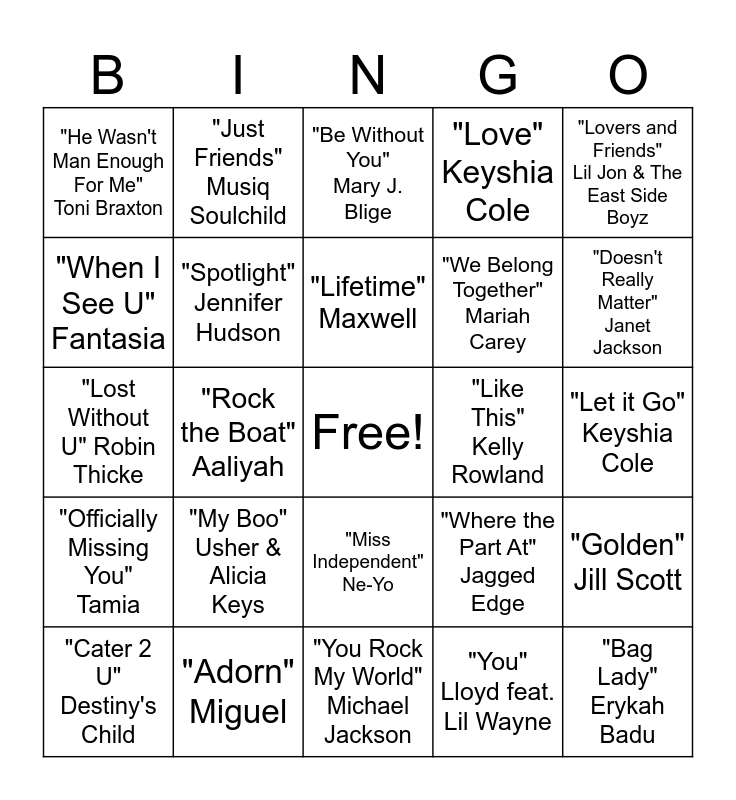 | B | I | N | G | O |
|---|---|---|---|---|
| "He Wasn't Man Enough For Me" Toni Braxton | "Just Friends" Musiq Soulchild | "Be Without You" Mary J. Blige | "Love" Keyshia Cole | "Lovers and Friends" Lil Jon & The East Side Boyz |
| "When I See U" Fantasia | "Spotlight" Jennifer Hudson | "Lifetime" Maxwell | "We Belong Together" Mariah Carey | "Doesn't Really Matter" Janet Jackson |
| "Lost Without U" Robin Thicke | "Rock the Boat" Aaliyah | Free! | "Like This" Kelly Rowland | "Let it Go" Keyshia Cole |
| "Officially Missing You" Tamia | "My Boo" Usher & Alicia Keys | "Miss Independent" Ne-Yo | "Where the Part At" Jagged Edge | "Golden" Jill Scott |
| "Cater 2 U" Destiny's Child | "Adorn" Miguel | "You Rock My World" Michael Jackson | "You" Lloyd feat. Lil Wayne | "Bag Lady" Erykah Badu |